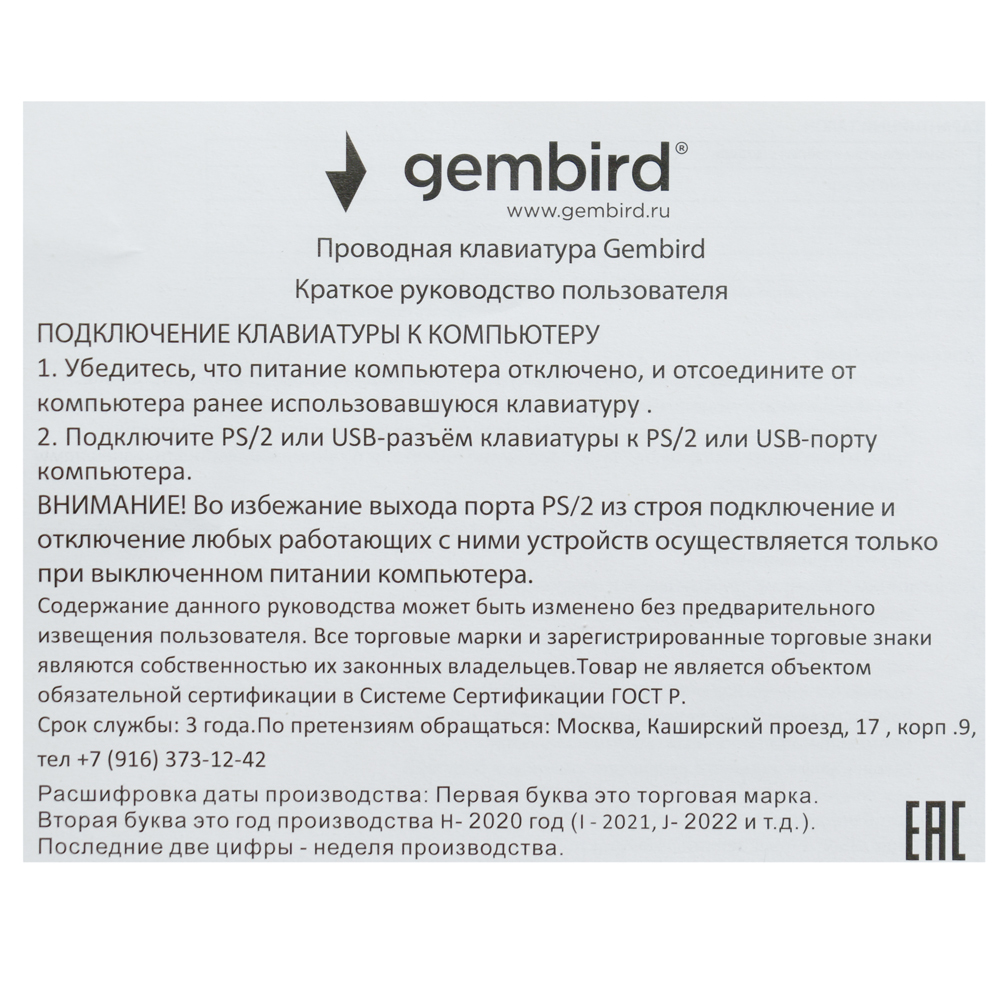 gembird®
www.gembird.ru

Проводная клавиатура Gembird

Краткое руководство пользователя

ПОДКЛЮЧЕНИЕ КЛАВИАТУРЫ К КОМПЬЮТЕРУ

1. Убедитесь, что питание компьютера отключено, и отсоедините от компьютера ранее использовавшуюся клавиатуру .

2. Подключите PS/2 или USB-разъём клавиатуры к PS/2 или USB-порту компьютера.

ВНИМАНИЕ! Во избежание выхода порта PS/2 из строя подключение и отключение любых работающих с ними устройств осуществляется только при выключенном питании компьютера.

Содержание данного руководства может быть изменено без предварительного извещения пользователя. Все торговые марки и зарегистрированные торговые знаки являются собственностью их законных владельцев.Товар не является объектом обязательной сертификации в Системе Сертификации ГОСТ Р.

Срок службы: 3 года.По претензиям обращаться: Москва, Каширский проезд, 17 , корп .9, тел +7 (916) 373-12-42

Расшифровка даты производства: Первая буква это торговая марка.
Вторая буква это год производства H- 2020 год (I - 2021, J- 2022 и т.д.).
Последние две цифры - неделя производства.

EAC